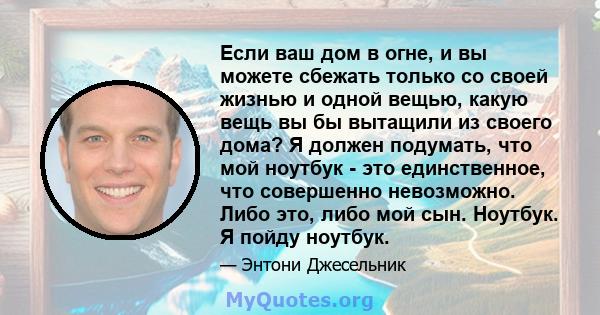 Если ваш дом в огне, и вы можете сбежать только со своей жизнью и одной вещью, какую вещь вы бы вытащили из своего дома? Я должен подумать, что мой ноутбук - это единственное, что совершенно невозможно. Либо это, либо мой сын. Ноутбук. Я пойду ноутбук.

— Энтони Джесельник

MyQuotes.org